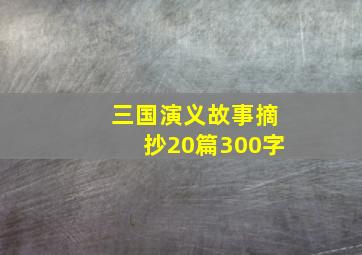 三国演义故事摘抄20篇300字